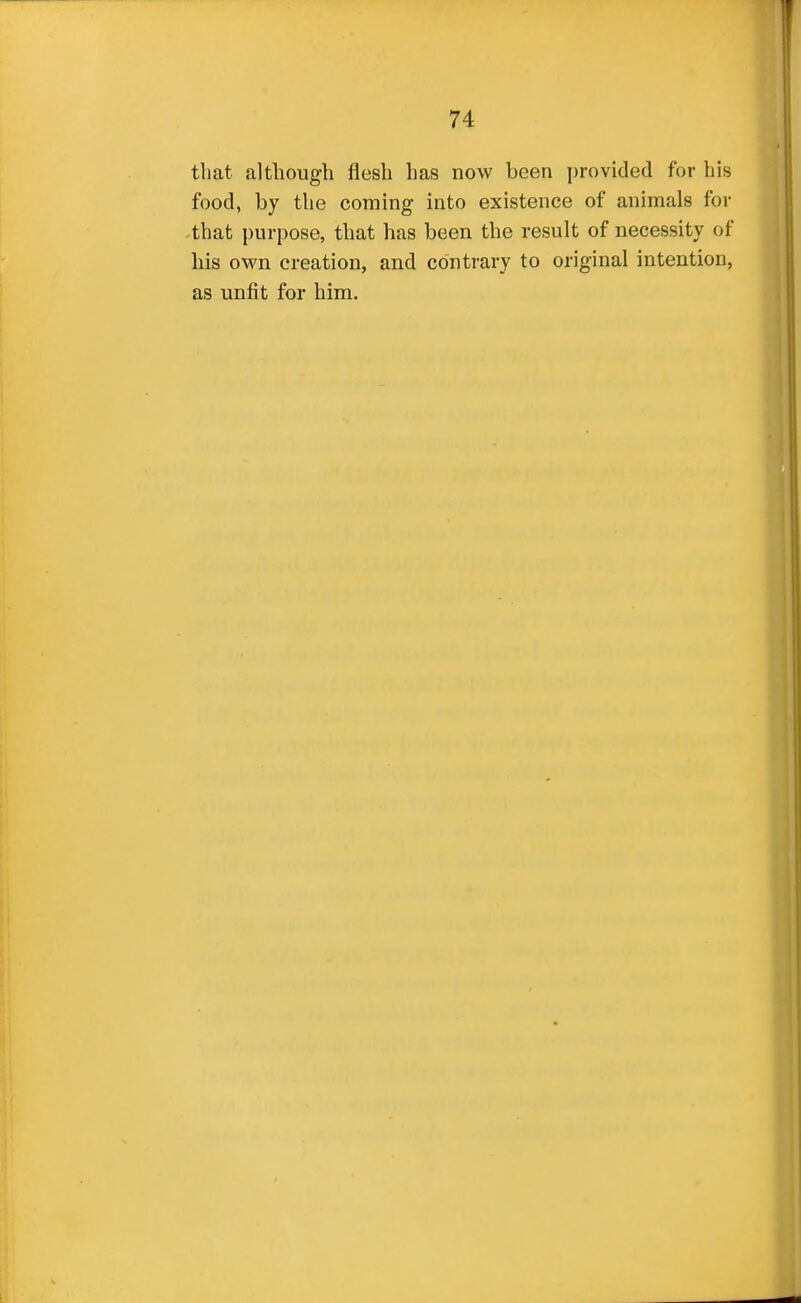 74

that although flesh has now been provided for his food, by the coming into existence of animals for that purpose, that has been the result of necessity of his own creation, and contrary to original intention, as unfit for him.